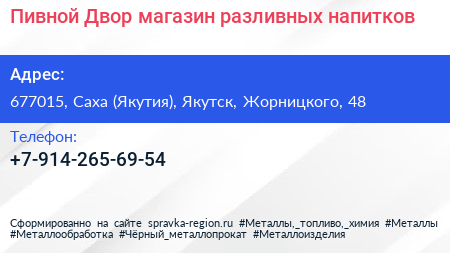 Пивной Двор магазин разливных напитков

Адрес:

677015, Саха (Якутия), Якутск, Жорницкого, 48

Телефон:

+7-914-265-69-54

Сформированно на сайте spravka-region.ru #Металлы,_топливо,_химия #Металлы #Металлообработка #Чёрный_металлопрокат #Металлоизделия